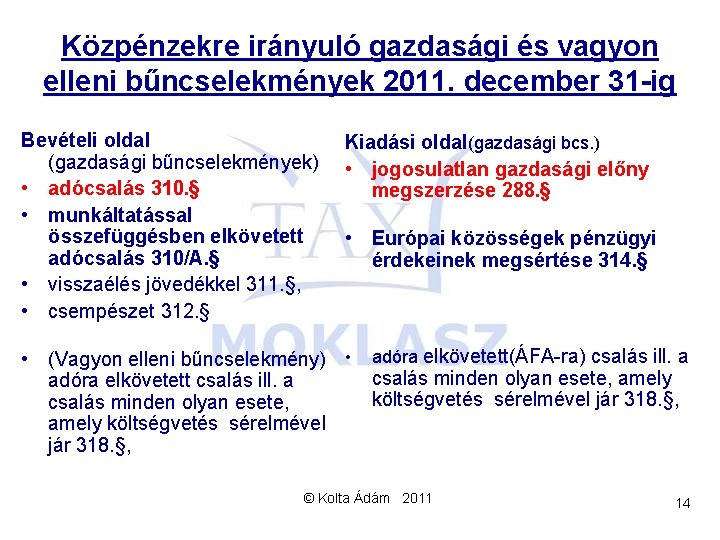 Közpénzekre irányuló gazdasági és vagyon elleni bűncselekmények 2011. december 31-ig

Bevételi oldal
(gazdasági bűncselekmények)
• adócsalás 310.§
• munkáltatással összefüggésben elkövetett adócsalás 310/A.§
• visszaélés jövedékkel 311.§,
• csempészet 312.§

• (Vagyon elleni bűncselekmény) adóra elkövetett csalás ill. a csalás minden olyan esete, amely költségvetés sérelmével jár 318.§,

Kiadási oldal(gazdasági bcs.)
• jogosulatlan gazdasági előny megszerzése 288.§

• Európai közösségek pénzügyi érdekeinek megsértése 314.§

• adóra elkövetett(ÁFA-ra) csalás ill. a csalás minden olyan esete, amely költségvetés sérelmével jár 318.§,

TAX
MOKLASZ

© Kolta Ádám 2011

14